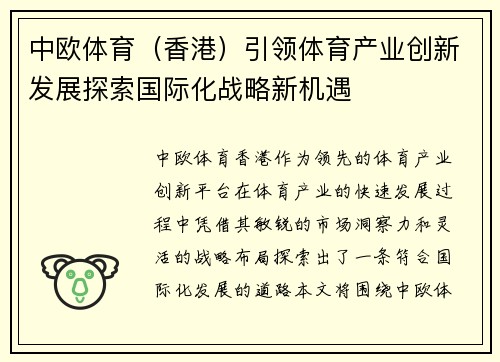 中欧体育（香港）引领体育产业创新发展探索国际化战略新机遇

中欧体育香港作为领先的体育产业创新平台在体育产业的快速发展过程中凭借其敏锐的市场洞察力和灵活的战略布局探索出了一条符合国际化发展的道路本文将围绕中欧体